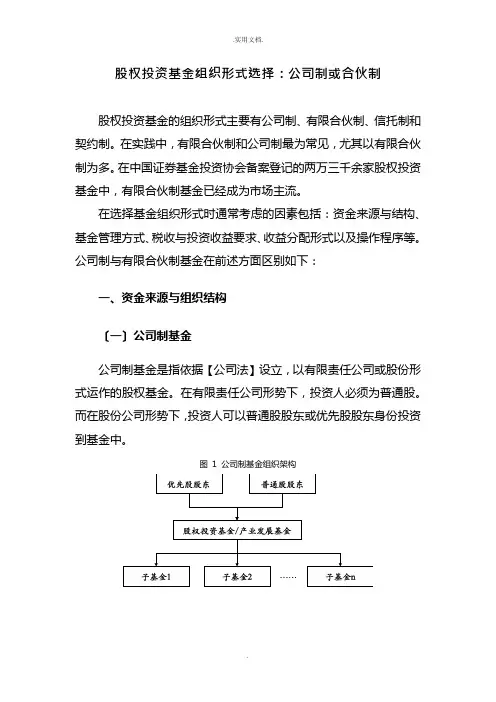 .实用文档.

股权投资基金组织形式选择：公司制或合伙制

股权投资基金的组织形式主要有公司制、有限合伙制、信托制和契约制。在实践中，有限合伙制和公司制最为常见，尤其以有限合伙制为多。在中国证券基金投资协会备案登记的两万三千余家股权投资基金中，有限合伙制基金已经成为市场主流。

在选择基金组织形式时通常考虑的因素包括：资金来源与结构、基金管理方式、税收与投资收益要求、收益分配形式以及操作程序等。公司制与有限合伙制基金在前述方面区别如下：

一、资金来源与组织结构

〔一〕公司制基金

公司制基金是指依据【公司法】设立，以有限责任公司或股份形式运作的股权基金。在有限责任公司形势下，投资人必须为普通股。而在股份公司形势下，投资人可以普通股股东或优先股股东身份投资到基金中。

图 1 公司制基金组织架构

优先股股东

普通股股东

股权投资基金/产业发展基金

子基金1

子基金2

……

子基金n

.